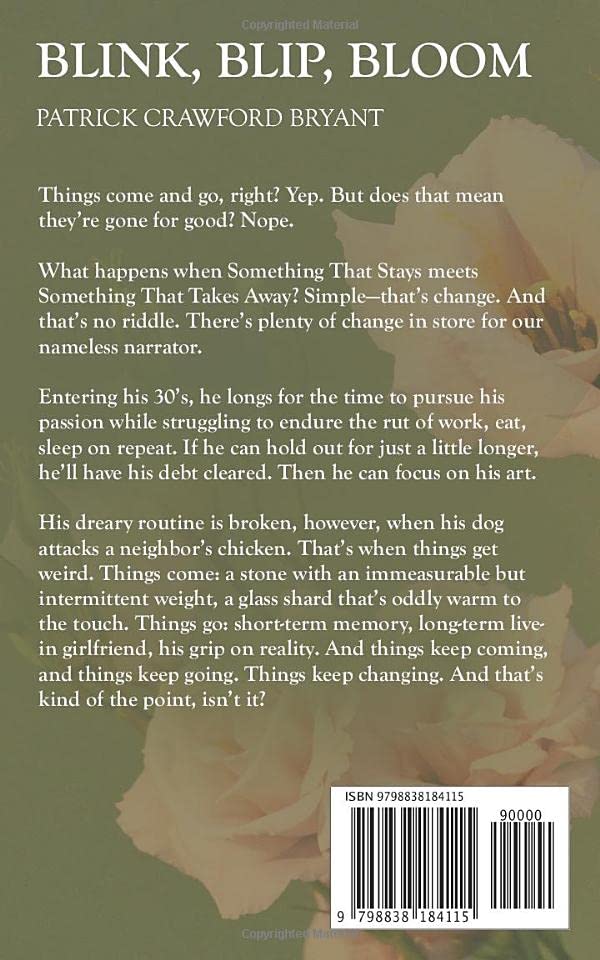 BLINK, BLIP, BLOOM

PATRICK CRAWFORD BRYANT

Things come and go, right? Yep. But does that mean they're gone for good? Nope.

What happens when Something That Stays meets Something That Takes Away? Simple—that's change. And that's no riddle. There's plenty of change in store for our nameless narrator.

Entering his 30's, he longs for the time to pursue his passion while struggling to endure the rut of work, eat, sleep on repeat. If he can hold out for just a little longer, he'll have his debt cleared. Then he can focus on his art.

His dreary routine is broken, however, when his dog attacks a neighbor's chicken. That's when things get weird. Things come: a stone with an immeasurable but intermittent weight, a glass shard that's oddly warm to the touch. Things go: short-term memory, long-term live-in girlfriend, his grip on reality. And things keep coming, and things keep going. Things keep changing. And that's kind of the point, isn't it?

ISBN 9798838184115

90000

9 798838 184115

Copyrighted Material